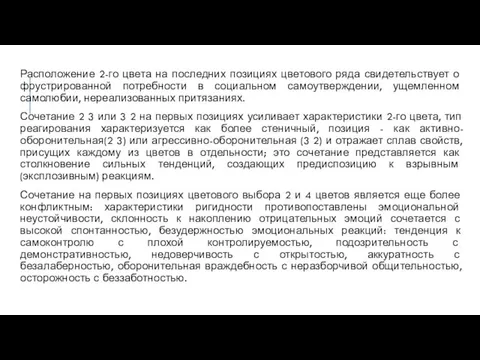 Расположение 2-го цвета на последних позициях цветового ряда свидетельствует о фрустрированной потребности в социальном самоутверждении, ущемленном самолюбии, нереализованных притязаниях.

Сочетание 2 3 или 3 2 на первых позициях усиливает характеристики 2-го цвета, тип реагирования характеризуется как более стеничный, позиция - как активно-оборонительная(2 3) или агрессивно-оборонительная (3 2) и отражает сплав свойств, присущих каждому из цветов в отдельности; это сочетание представляется как столкновение сильных тенденций, создающих предиспозицию к взрывным (эксплозивным) реакциям.

Сочетание на первых позициях цветового выбора 2 и 4 цветов является еще более конфликтным: характеристики ригидности противопоставлены эмоциональной неустойчивости, склонность к накоплению отрицательных эмоций сочетается с высокой спонтанностью, безудержностью эмоциональных реакций: тенденция к самоконтролю с плохой контролируемостью, подозрительность с демонстративностью, недоверчивость с открытостью, аккуратность с безалаберностью, оборонительная враждебность с неразборчивой общительностью, осторожность с беззаботностью.